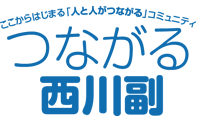 ここからはじまる「人と人がつながる」コミュニティ

つながる

西川副